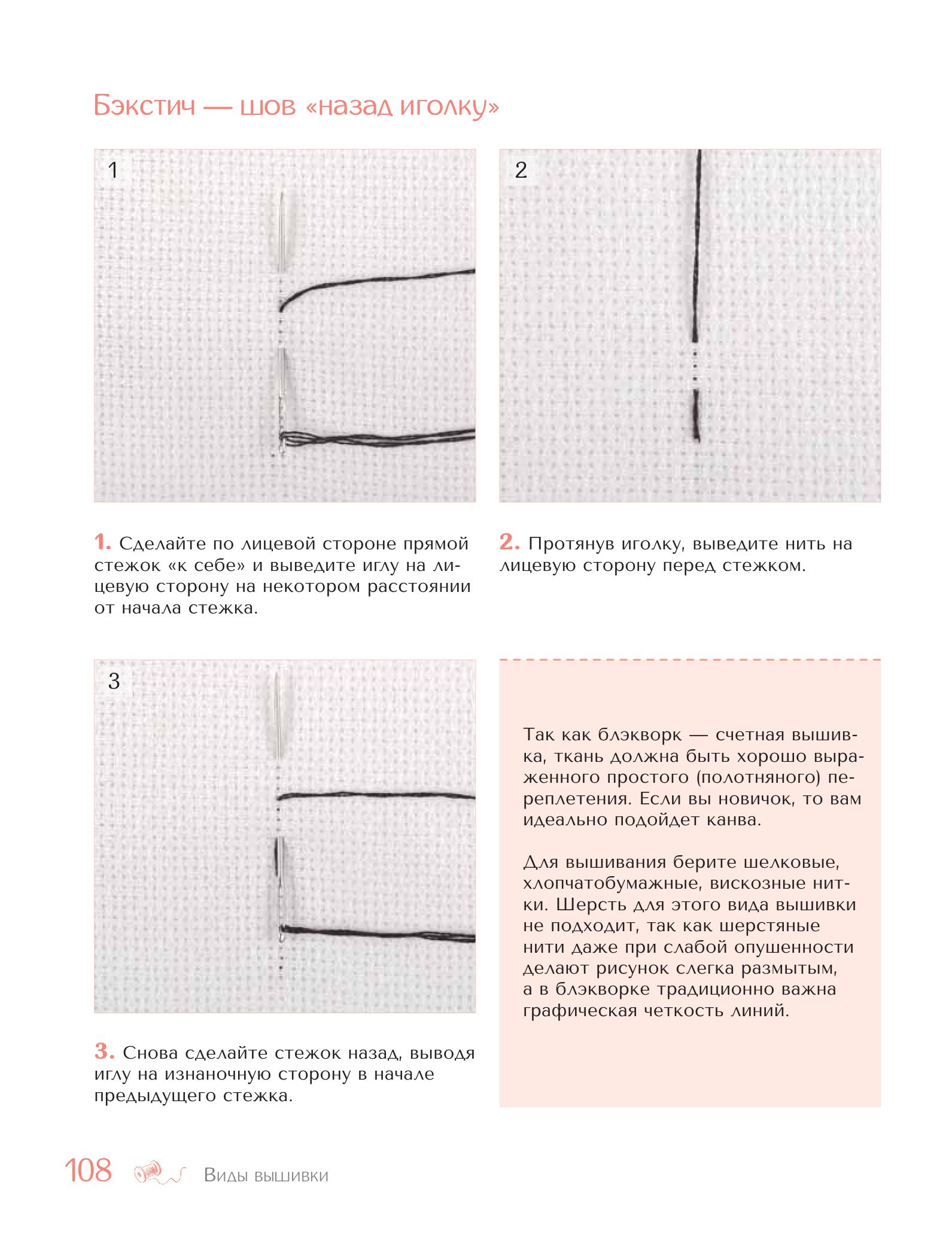 Бэкстич — шов «назад иголку»

1

2

1. Сделайте по лицевой стороне прямой стежок «к себе» и выведите иглу на лицевую сторону на некотором расстоянии от начала стежка.

2. Протянув иголку, выведите нить на лицевую сторону перед стежком.

3

3. Снова сделайте стежок назад, выводя иглу на изнаночную сторону в начале предыдущего стежка.

Так как блэкворк — счетная вышивка, ткань должна быть хорошо выраженного простого (полотняного) переплетения. Если вы новичок, то вам идеально подойдет канва.

Для вышивания берите шелковые, хлопчатобумажные, вискозные нитки. Шерсть для этого вида вышивки не подходит, так как шерстяные нити даже при слабой опушенности делают рисунок слегка размытым, а в блэкворке традиционно важна графическая четкость линий.

108 Виды вышивки